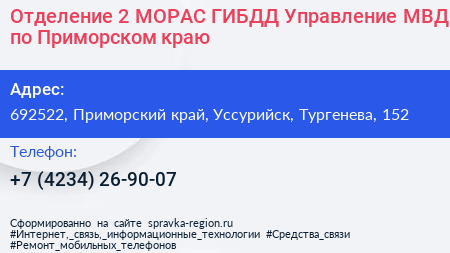 Отделение 2 МОРАС ГИБДД Управление МВД по Приморском краю

Адрес:
692522, Приморский край, Уссурийск, Тургенева, 152

Телефон:
+7 (4234) 26-90-07

Сформированно на сайте spravka-region.ru
#Интернет,_связь,_информационные_технологии #Средства_связи
#Ремонт_мобильных_телефонов